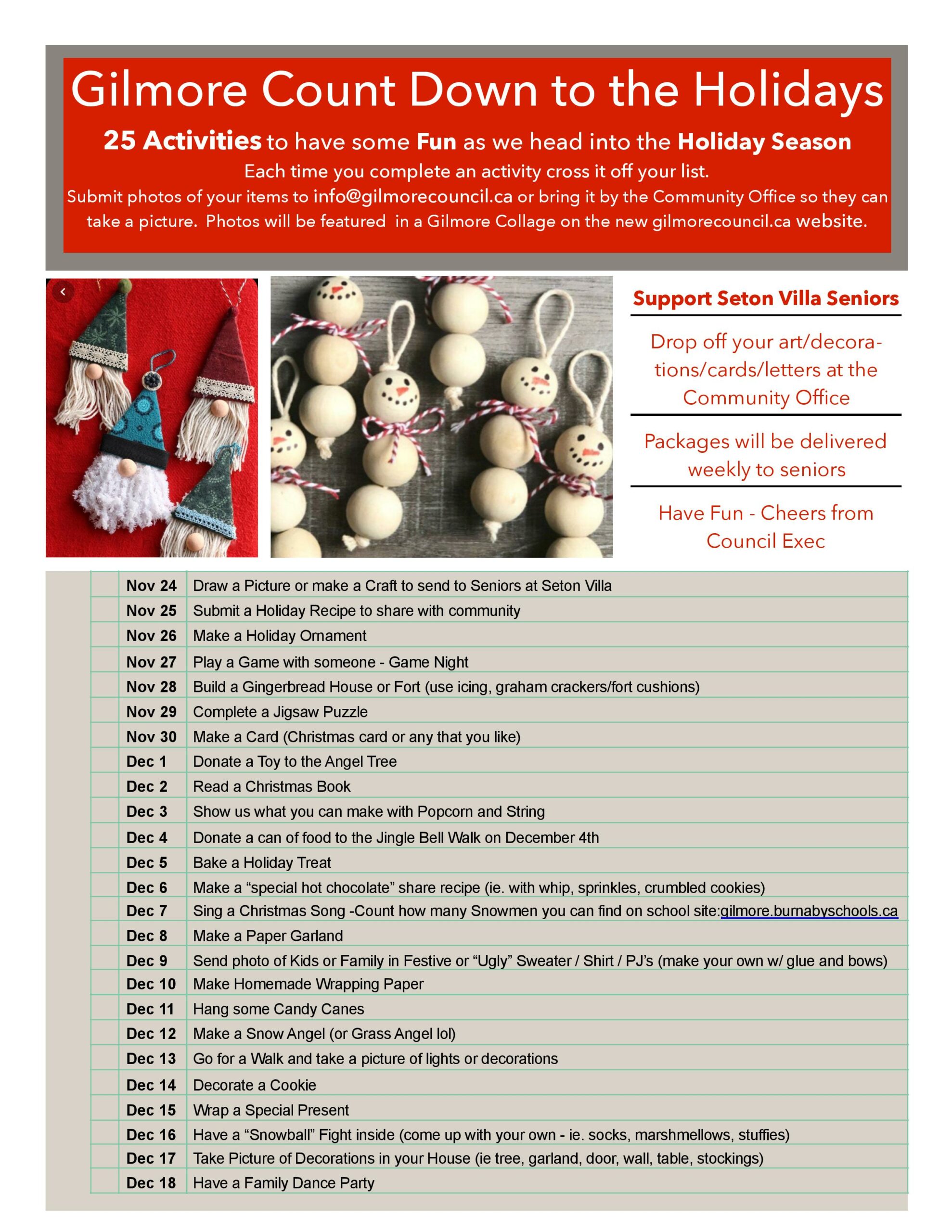 Gilmore Count Down to the Holidays

25 Activities to have some Fun as we head into the Holiday Season

Each time you complete an activity cross it off your list.

Submit photos of your items to info@gilmorecouncil.ca or bring it by the Community Office so they can take a picture. Photos will be featured in a Gilmore Collage on the new gilmorecouncil.ca website.

Support Seton Villa Seniors

Drop off your art/decorations/cards/letters at the Community Office

Packages will be delivered weekly to seniors

Have Fun - Cheers from Council Exec

| | | |
|---|---|---|
| | Nov 24 | Draw a Picture or make a Craft to send to Seniors at Seton Villa |
| | Nov 25 | Submit a Holiday Recipe to share with community |
| | Nov 26 | Make a Holiday Ornament |
| | Nov 27 | Play a Game with someone - Game Night |
| | Nov 28 | Build a Gingerbread House or Fort (use icing, graham crackers/fort cushions) |
| | Nov 29 | Complete a Jigsaw Puzzle |
| | Nov 30 | Make a Card (Christmas card or any that you like) |
| | Dec 1 | Donate a Toy to the Angel Tree |
| | Dec 2 | Read a Christmas Book |
| | Dec 3 | Show us what you can make with Popcorn and String |
| | Dec 4 | Donate a can of food to the Jingle Bell Walk on December 4th |
| | Dec 5 | Bake a Holiday Treat |
| | Dec 6 | Make a “special hot chocolate” share recipe (ie. with whip, sprinkles, crumbled cookies) |
| | Dec 7 | Sing a Christmas Song -Count how many Snowmen you can find on school site:gilmore.burnabyschools.ca |
| | Dec 8 | Make a Paper Garland |
| | Dec 9 | Send photo of Kids or Family in Festive or “Ugly” Sweater / Shirt / PJ’s (make your own w/ glue and bows) |
| | Dec 10 | Make Homemade Wrapping Paper |
| | Dec 11 | Hang some Candy Canes |
| | Dec 12 | Make a Snow Angel (or Grass Angel lol) |
| | Dec 13 | Go for a Walk and take a picture of lights or decorations |
| | Dec 14 | Decorate a Cookie |
| | Dec 15 | Wrap a Special Present |
| | Dec 16 | Have a “Snowball” Fight inside (come up with your own - ie. socks, marshmellows, stuffies) |
| | Dec 17 | Take Picture of Decorations in your House (ie tree, garland, door, wall, table, stockings) |
| | Dec 18 | Have a Family Dance Party |